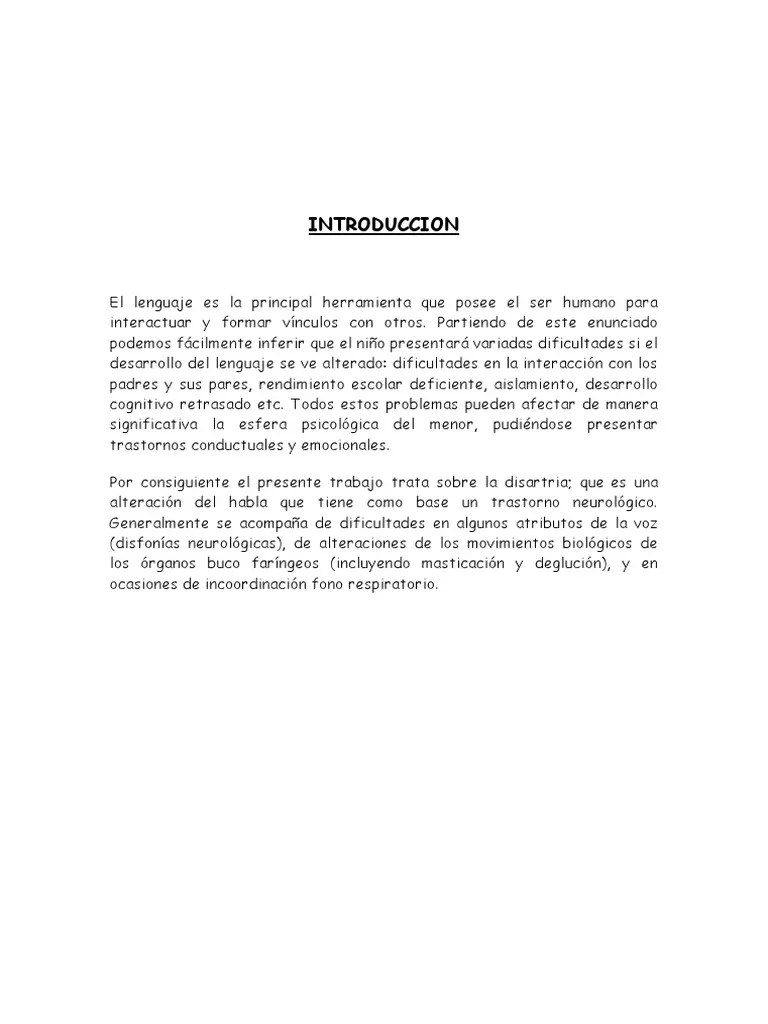 INTRODUCCION

El lenguaje es la principal herramienta que posee el ser humano para interactuar y formar vínculos con otros. Partiendo de este enunciado podemos fácilmente inferir que el niño presentará variadas dificultades si el desarrollo del lenguaje se ve alterado: dificultades en la interacción con los padres y sus pares, rendimiento escolar deficiente, aislamiento, desarrollo cognitivo retrasado etc. Todos estos problemas pueden afectar de manera significativa la esfera psicológica del menor, pudiéndose presentar trastornos conductuales y emocionales.

Por consiguiente el presente trabajo trata sobre la disartria; que es una alteración del habla que tiene como base un trastorno neurológico. Generalmente se acompaña de dificultades en algunos atributos de la voz (disfonías neurológicas), de alteraciones de los movimientos biológicos de los órganos buco faríngeos (incluyendo masticación y deglución), y en ocasiones de incoordinación fono respiratorio.